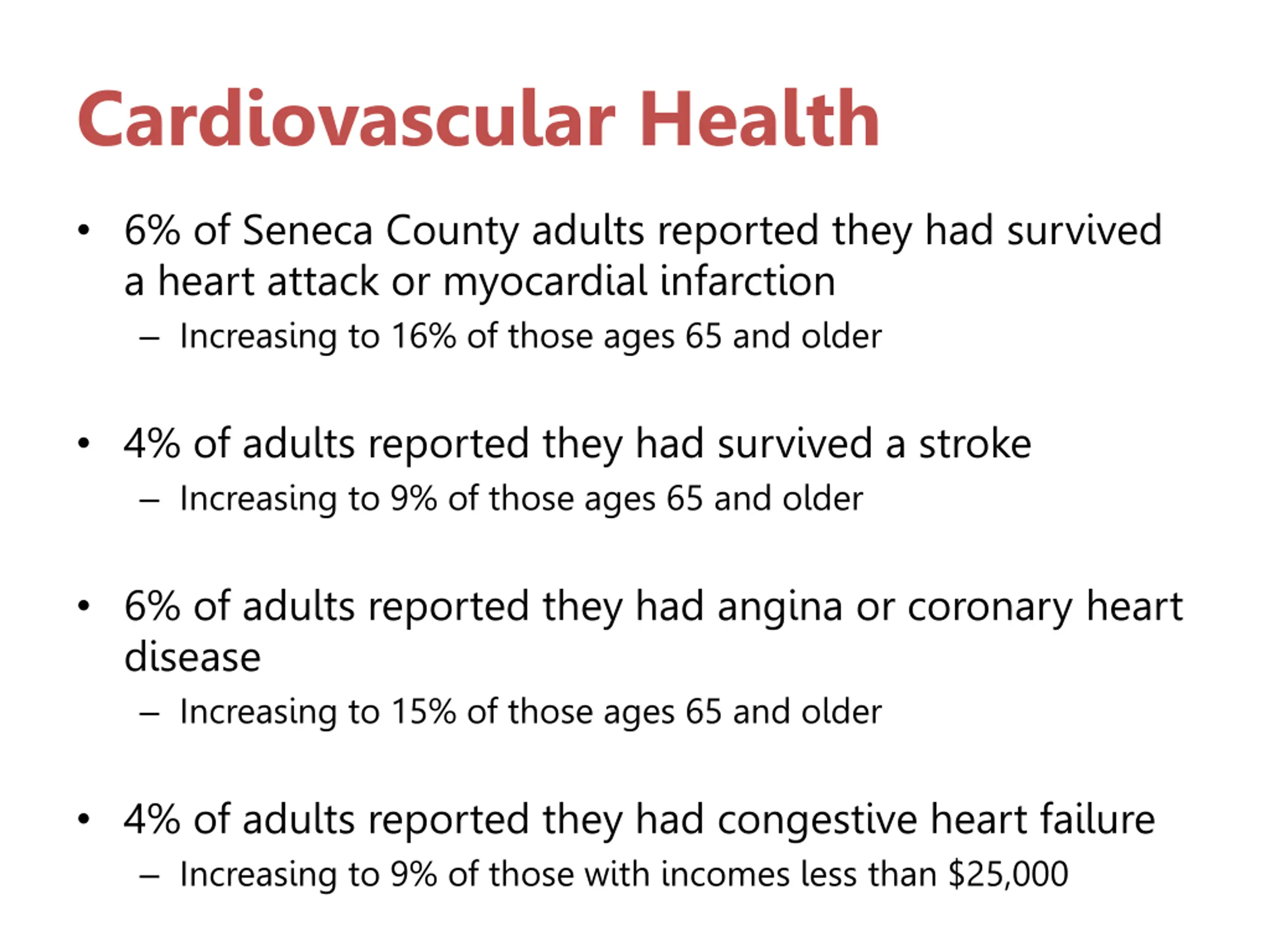 Cardiovascular Health

• 6% of Seneca County adults reported they had survived a heart attack or myocardial infarction
– Increasing to 16% of those ages 65 and older

• 4% of adults reported they had survived a stroke
– Increasing to 9% of those ages 65 and older

• 6% of adults reported they had angina or coronary heart disease
– Increasing to 15% of those ages 65 and older

• 4% of adults reported they had congestive heart failure
– Increasing to 9% of those with incomes less than \$25,000